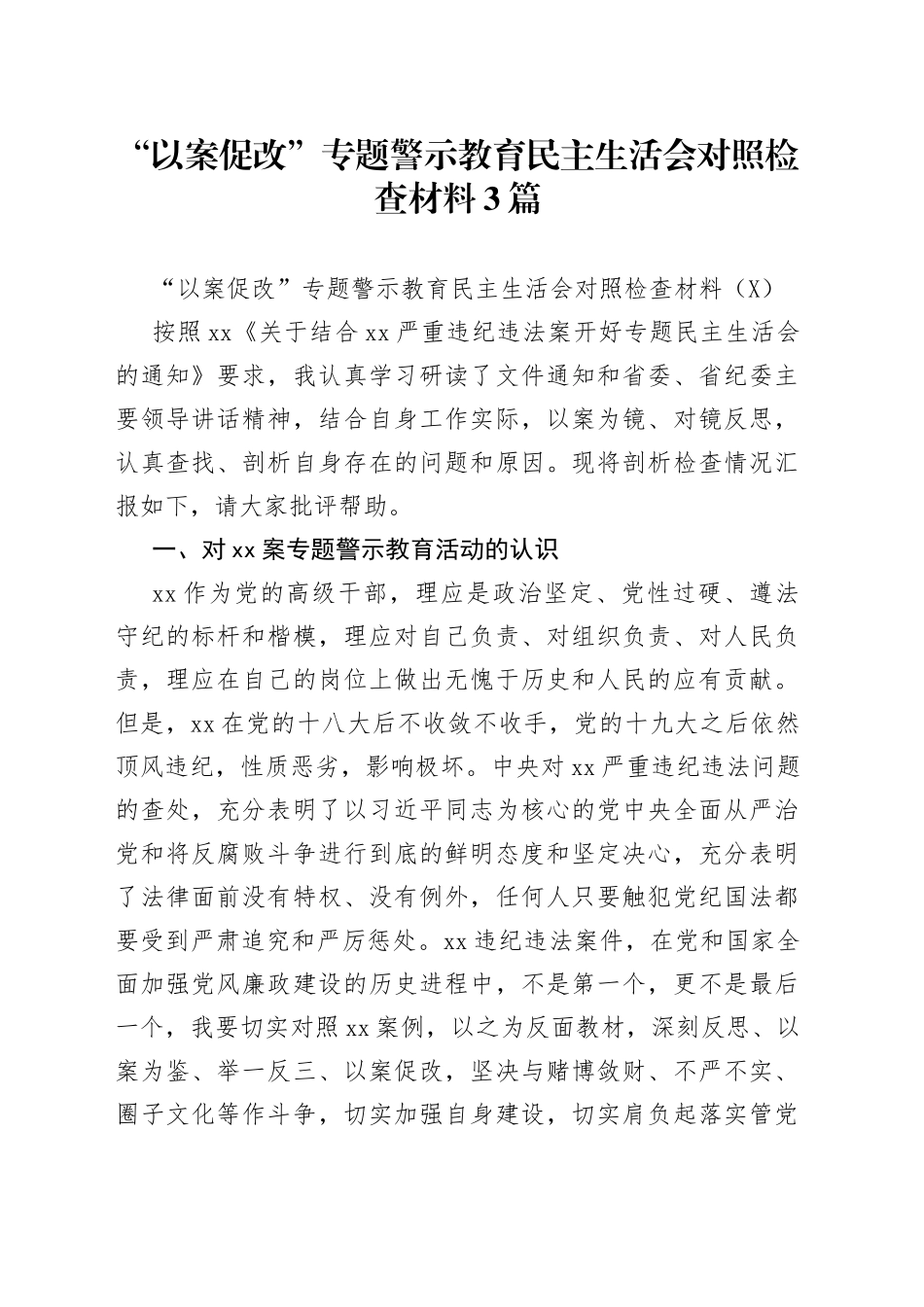 “以案促改”专题警示教育民主生活会对照检查材料3篇

“以案促改”专题警示教育民主生活会对照检查材料（X）

按照xx《关于结合xx严重违纪违法案开好专题民主生活会的通知》要求，我认真学习研读了文件通知和省委、省纪委主要领导讲话精神，结合自身工作实际，以案为镜、对镜反思，认真查找、剖析自身存在的问题和原因。现将剖析检查情况汇报如下，请大家批评帮助。

一、对xx案专题警示教育活动的认识

xx作为党的高级干部，理应是政治坚定、党性过硬、遵法守纪的标杆和楷模，理应对自己负责、对组织负责、对人民负责，理应在自己的岗位上做出无愧于历史和人民的应有贡献。但是，xx在党的十八大后不收敛不收手，党的十九大之后依然顶风违纪，性质恶劣，影响极坏。中央对xx严重违纪违法问题的查处，充分表明了以习近平同志为核心的党中央全面从严治党和将反腐败斗争进行到底的鲜明态度和坚定决心，充分表明了法律面前没有特权、没有例外，任何人只要触犯党纪国法都要受到严肃追究和严厉惩处。xx违纪违法案件，在党和国家全面加强党风廉政建设的历史进程中，不是第一个，更不是最后一个，我要切实对照xx案例，以之为反面教材，深刻反思、以案为鉴、举一反三、以案促改，坚决与赌博敛财、不严不实、圈子文化等作斗争，切实加强自身建设，切实肩负起落实管党